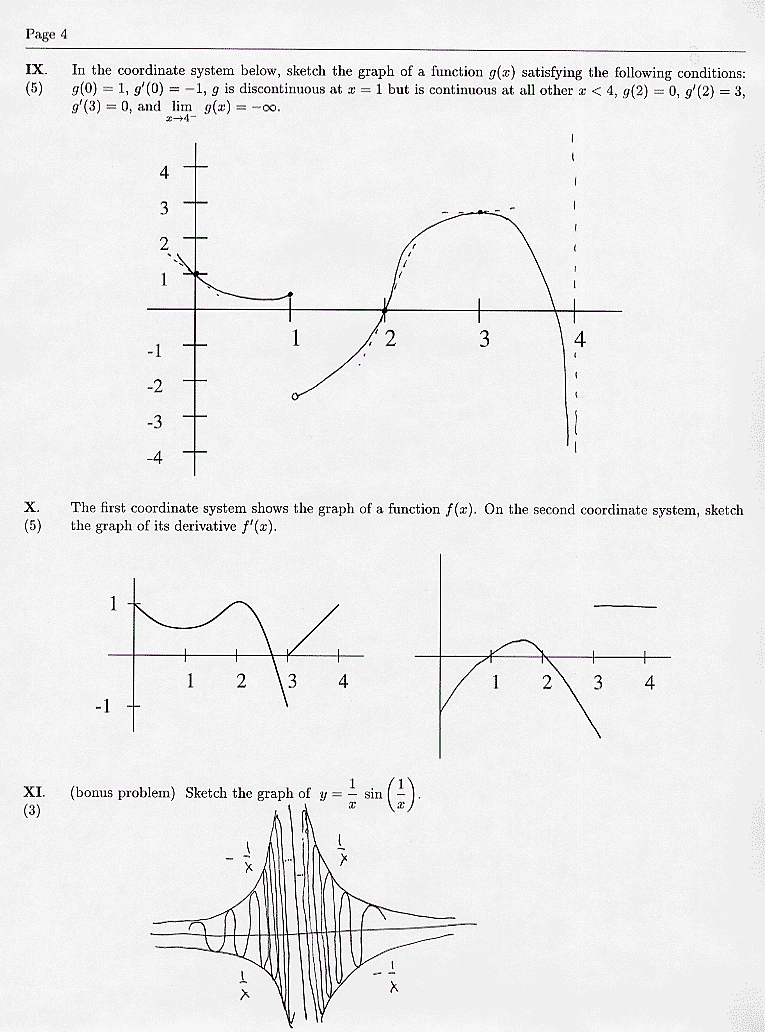 Page 4

IX. (5) In the coordinate system below, sketch the graph of a function $g(x)$ satisfying the following conditions: $g(0) = 1$, $g'(0) = -1$, $g$ is discontinuous at $x = 1$ but is continuous at all other $x < 4$, $g(2) = 0$, $g'(2) = 3$, $g'(3) = 0$, and $\lim_{x \to 4^-} g(x) = -\infty$.

4
3
2
1
-1
-2
-3
-4
1
2
3
4

X. (5) The first coordinate system shows the graph of a function $f(x)$. On the second coordinate system, sketch the graph of its derivative $f'(x)$.

1
-1
1
2
3
4

1
2
3
4

XI. (3) (bonus problem) Sketch the graph of $y = \frac{1}{x} \sin\left(\frac{1}{x}\right)$.

$-\frac{1}{x}$
$\frac{1}{x}$
$\frac{1}{x}$
$-\frac{1}{x}$